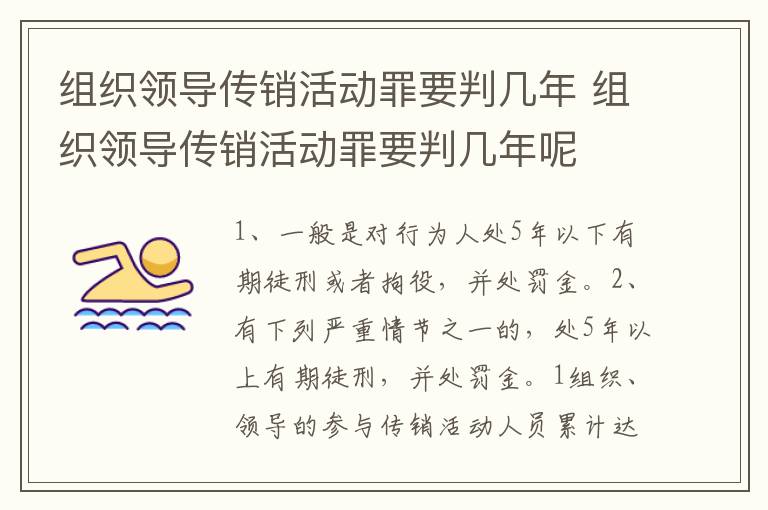 组织领导传销活动罪要判几年 组织领导传销活动罪要判几年呢

1、一般是对行为人处5年以下有期徒刑或者拘役，并处罚金。2、有下列严重情节之一的，处5年以上有期徒刑，并处罚金。1组织、领导的参与传销活动人员累计达